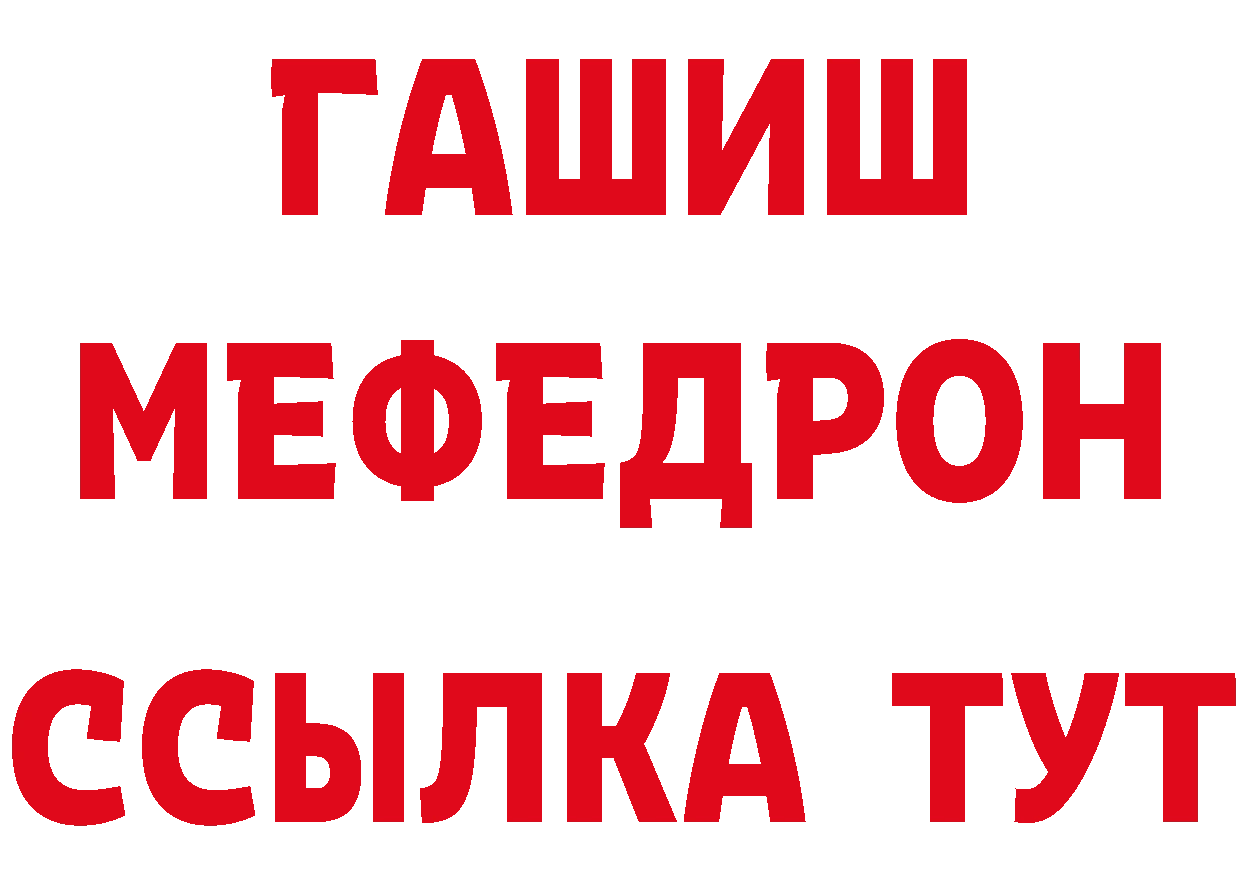 ГАШИШ
МЕФЕДРОН
ССЫЛКА ТУТ